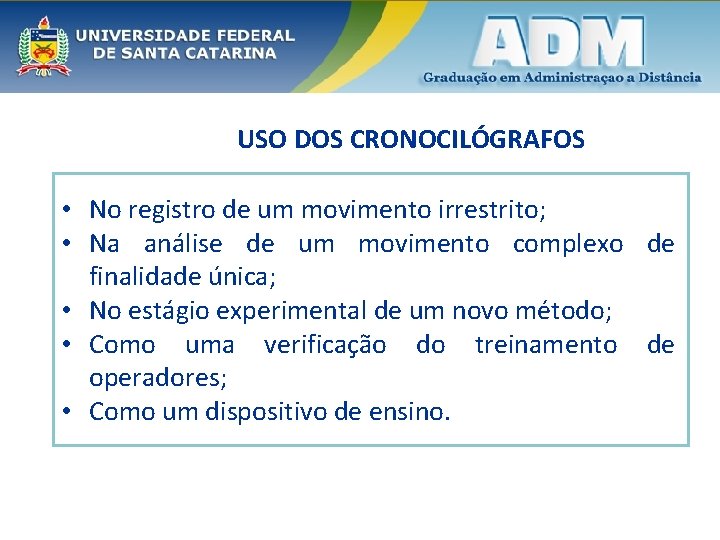 UNIVERSIDADE FEDERAL DE SANTA CATARINA

ADM
Graduação em Administraçao a Distância

USO DOS CRONOCILÓGRAFOS

• No registro de um movimento irrestrito;
• Na análise de um movimento complexo de finalidade única;
• No estágio experimental de um novo método;
• Como uma verificação do treinamento de operadores;
• Como um dispositivo de ensino.